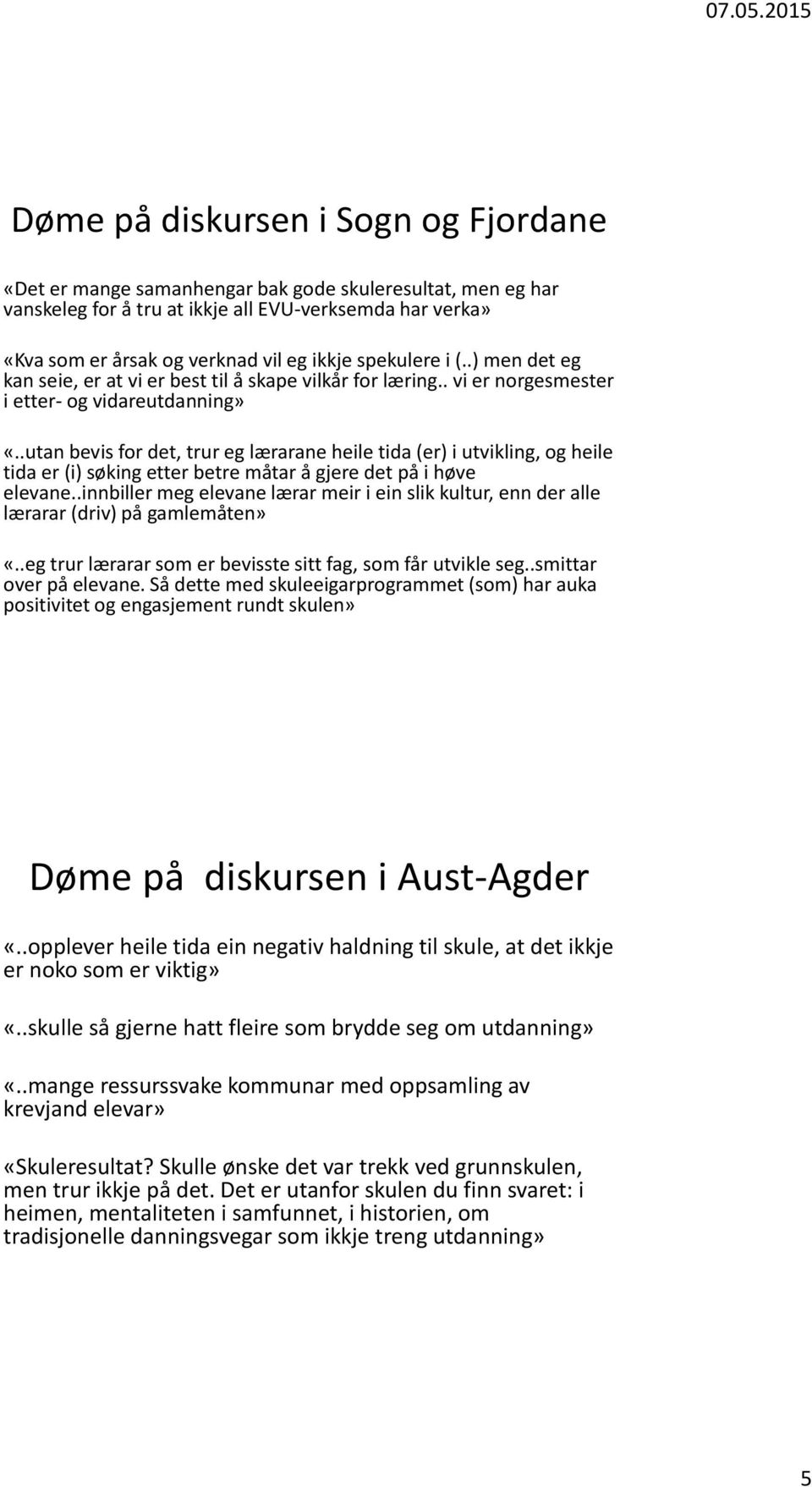 07.05.2015

Døme på diskursen i Sogn og Fjordane

«Det er mange samanhengar bak gode skuleresultat, men eg har vanskeleg for å tru at ikkje all EVU-verksemda har verka»

«Kva som er årsak og verknad vil eg ikkje spekulere i (..) men det eg kan seie, er at vi er best til å skape vilkår for læring.. vi er norgesmester i etter- og vidareutdanning»

«..utan bevis for det, trur eg lærarane heile tida (er) i utvikling, og heile tida er (i) søking etter betre måtar å gjere det på i høve elevane..innbiller meg elevane lærar meir i ein slik kultur, enn der alle lærarar (driv) på gamlemåten»

«..eg trur lærarar som er bevisste sitt fag, som får utvikle seg..smittar over på elevane. Så dette med skuleeigarprogrammet (som) har auka positivitet og engasjement rundt skulen»

Døme på diskursen i Aust-Agder

«..opplever heile tida ein negativ haldning til skule, at det ikkje er noko som er viktig»

«..skulle så gjerne hatt fleire som brydde seg om utdanning»

«..mange ressurssvake kommunar med oppsamling av krevjand elevar»

«Skuleresultat? Skulle ønske det var trekk ved grunnskulen, men trur ikkje på det. Det er utanfor skulen du finn svaret: i heimen, mentaliteten i samfunnet, i historien, om tradisjonelle danningsvegar som ikkje treng utdanning»

5